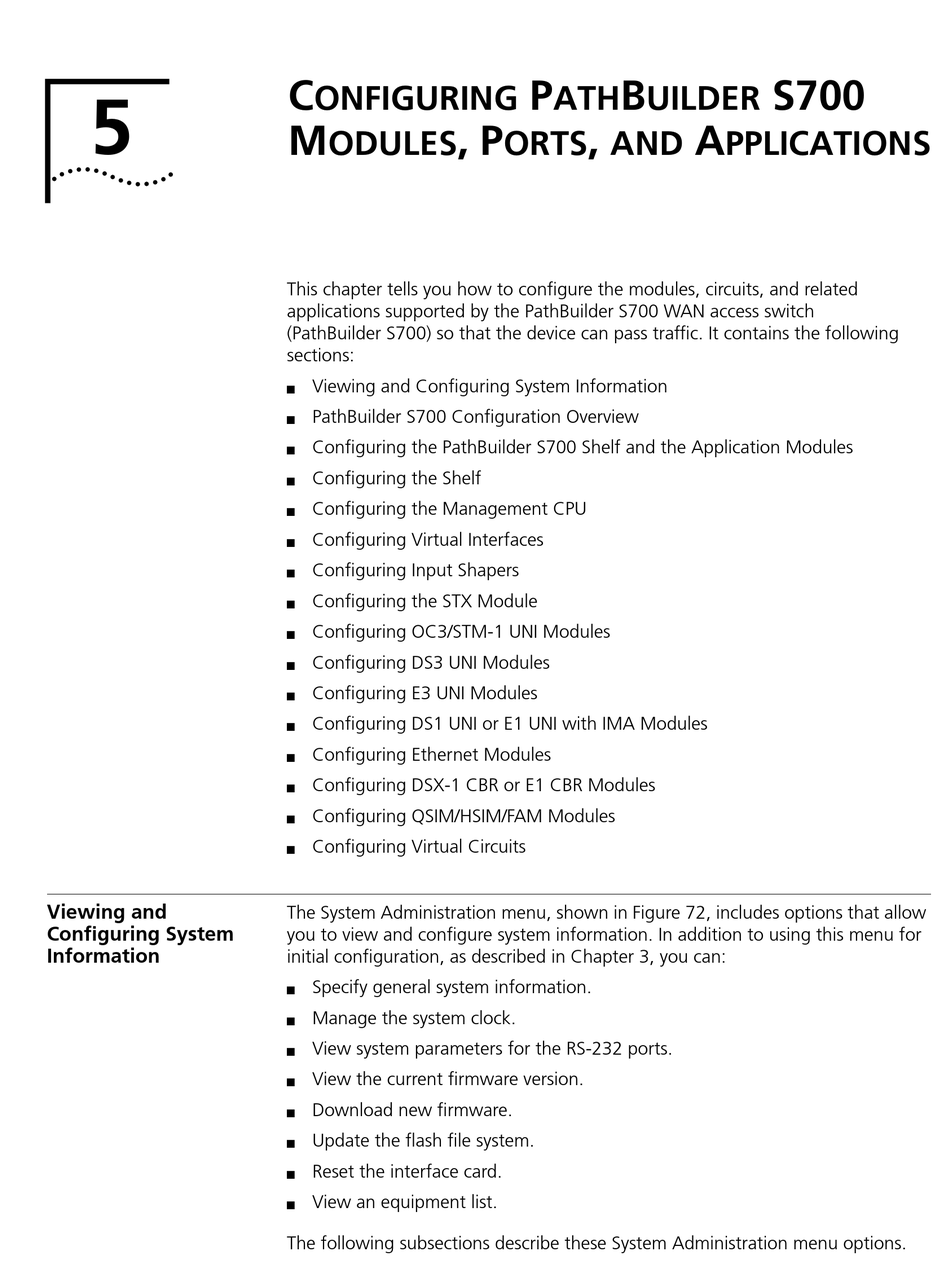 5

CONFIGURING PATHBUILDER S700 MODULES, PORTS, AND APPLICATIONS

This chapter tells you how to configure the modules, circuits, and related applications supported by the PathBuilder S700 WAN access switch (PathBuilder S700) so that the device can pass traffic. It contains the following sections:

■ Viewing and Configuring System Information
■ PathBuilder S700 Configuration Overview
■ Configuring the PathBuilder S700 Shelf and the Application Modules
■ Configuring the Shelf
■ Configuring the Management CPU
■ Configuring Virtual Interfaces
■ Configuring Input Shapers
■ Configuring the STX Module
■ Configuring OC3/STM-1 UNI Modules
■ Configuring DS3 UNI Modules
■ Configuring E3 UNI Modules
■ Configuring DS1 UNI or E1 UNI with IMA Modules
■ Configuring Ethernet Modules
■ Configuring DSX-1 CBR or E1 CBR Modules
■ Configuring QSIM/HSIM/FAM Modules
■ Configuring Virtual Circuits

Viewing and Configuring System Information

The System Administration menu, shown in Figure 72, includes options that allow you to view and configure system information. In addition to using this menu for initial configuration, as described in Chapter 3, you can:

■ Specify general system information.
■ Manage the system clock.
■ View system parameters for the RS-232 ports.
■ View the current firmware version.
■ Download new firmware.
■ Update the flash file system.
■ Reset the interface card.
■ View an equipment list.

The following subsections describe these System Administration menu options.